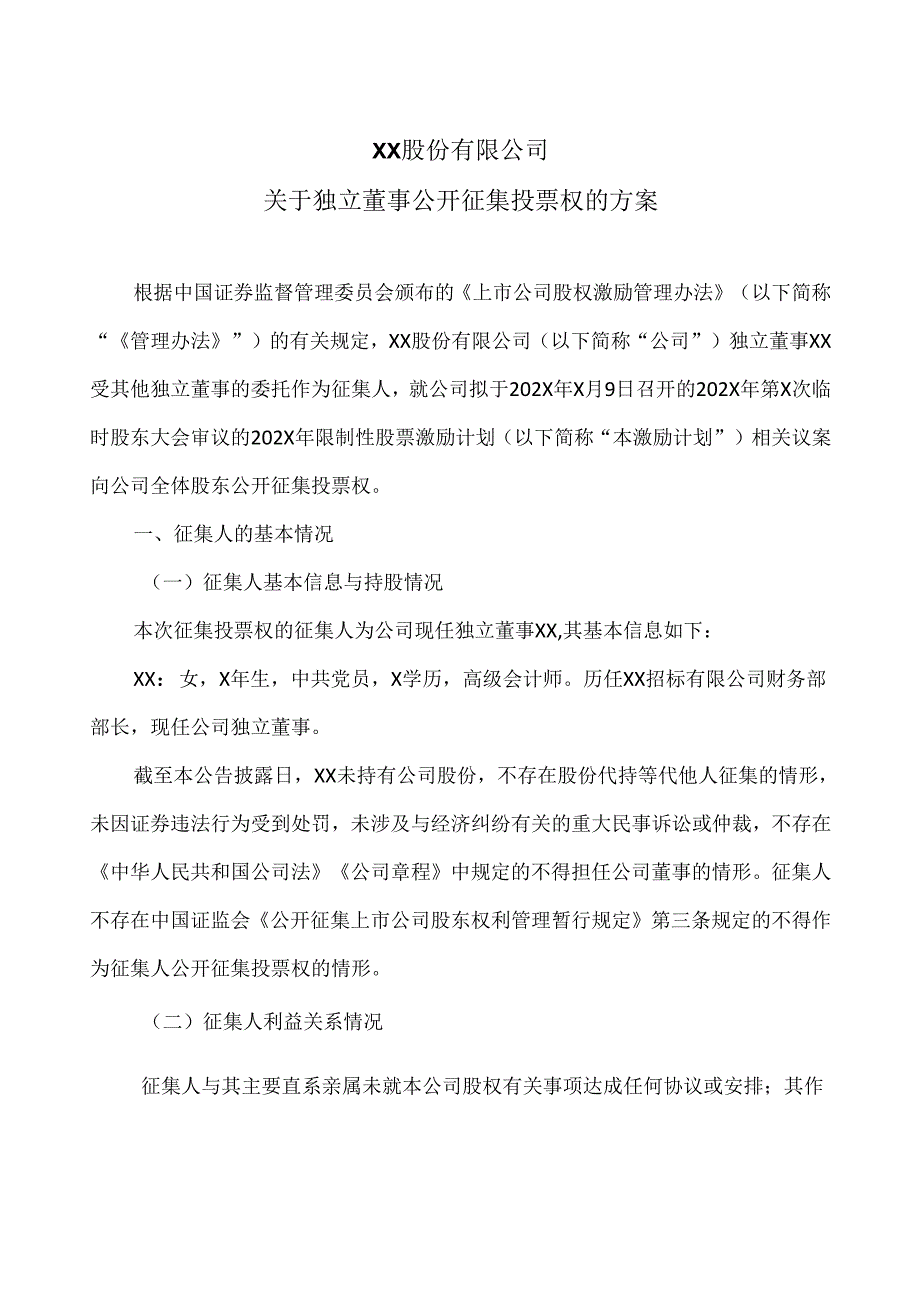 XX股份有限公司
关于独立董事公开征集投票权的方案

根据中国证券监督管理委员会颁布的《上市公司股权激励管理办法》（以下简称“《管理办法》”）的有关规定，XX股份有限公司（以下简称“公司”）独立董事XX受其他独立董事的委托作为征集人，就公司拟于202X年X月9日召开的202X年第X次临时股东大会审议的202X年限制性股票激励计划（以下简称“本激励计划”）相关议案向公司全体股东公开征集投票权。

一、征集人的基本情况

（一）征集人基本信息与持股情况

本次征集投票权的征集人为公司现任独立董事XX,其基本信息如下：

XX：女，X年生，中共党员，X学历，高级会计师。历任XX招标有限公司财务部部长，现任公司独立董事。

截至本公告披露日，XX未持有公司股份，不存在股份代持等代他人征集的情形，未因证券违法行为受到处罚，未涉及与经济纠纷有关的重大民事诉讼或仲裁，不存在《中华人民共和国公司法》《公司章程》中规定的不得担任公司董事的情形。征集人不存在中国证监会《公开征集上市公司股东权利管理暂行规定》第三条规定的不得作为征集人公开征集投票权的情形。

（二）征集人利益关系情况

征集人与其主要直系亲属未就本公司股权有关事项达成任何协议或安排；其作